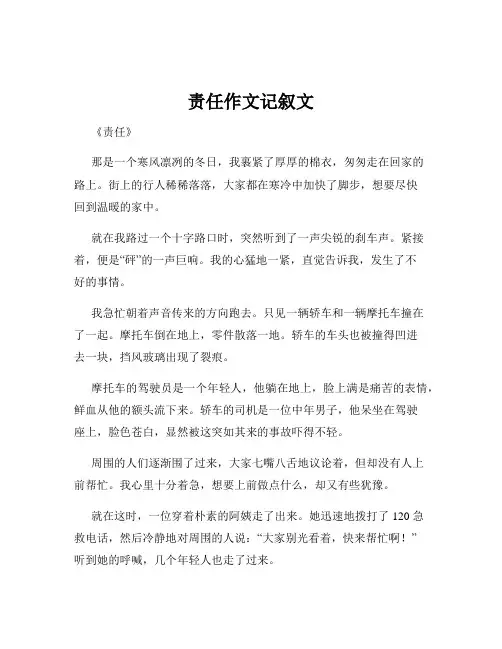 责任作文记叙文

《责任》

那是一个寒风凛冽的冬日，我裹紧了厚厚的棉衣，匆匆走在回家的路上。街上的行人稀稀落落，大家都在寒冷中加快了脚步，想要尽快回到温暖的家中。

就在我路过一个十字路口时，突然听到了一声尖锐的刹车声。紧接着，便是“砰”的一声巨响。我的心猛地一紧，直觉告诉我，发生了不好的事情。

我急忙朝着声音传来的方向跑去。只见一辆轿车和一辆摩托车撞在了一起。摩托车倒在地上，零件散落一地。轿车的车头也被撞得凹进去一块，挡风玻璃出现了裂痕。

摩托车的驾驶员是一个年轻人，他躺在地上，脸上满是痛苦的表情，鲜血从他的额头流下来。轿车的司机是一位中年男子，他呆坐在驾驶座上，脸色苍白，显然被这突如其来的事故吓得不轻。

周围的人们逐渐围了过来，大家七嘴八舌地议论着，但却没有人上前帮忙。我心里十分着急，想要上前做点什么，却又有些犹豫。

就在这时，一位穿着朴素的阿姨走了出来。她迅速地拨打了 120 急救电话，然后冷静地对周围的人说：“大家别光看着，快来帮忙啊！”听到她的呼喊，几个年轻人也走了过来。